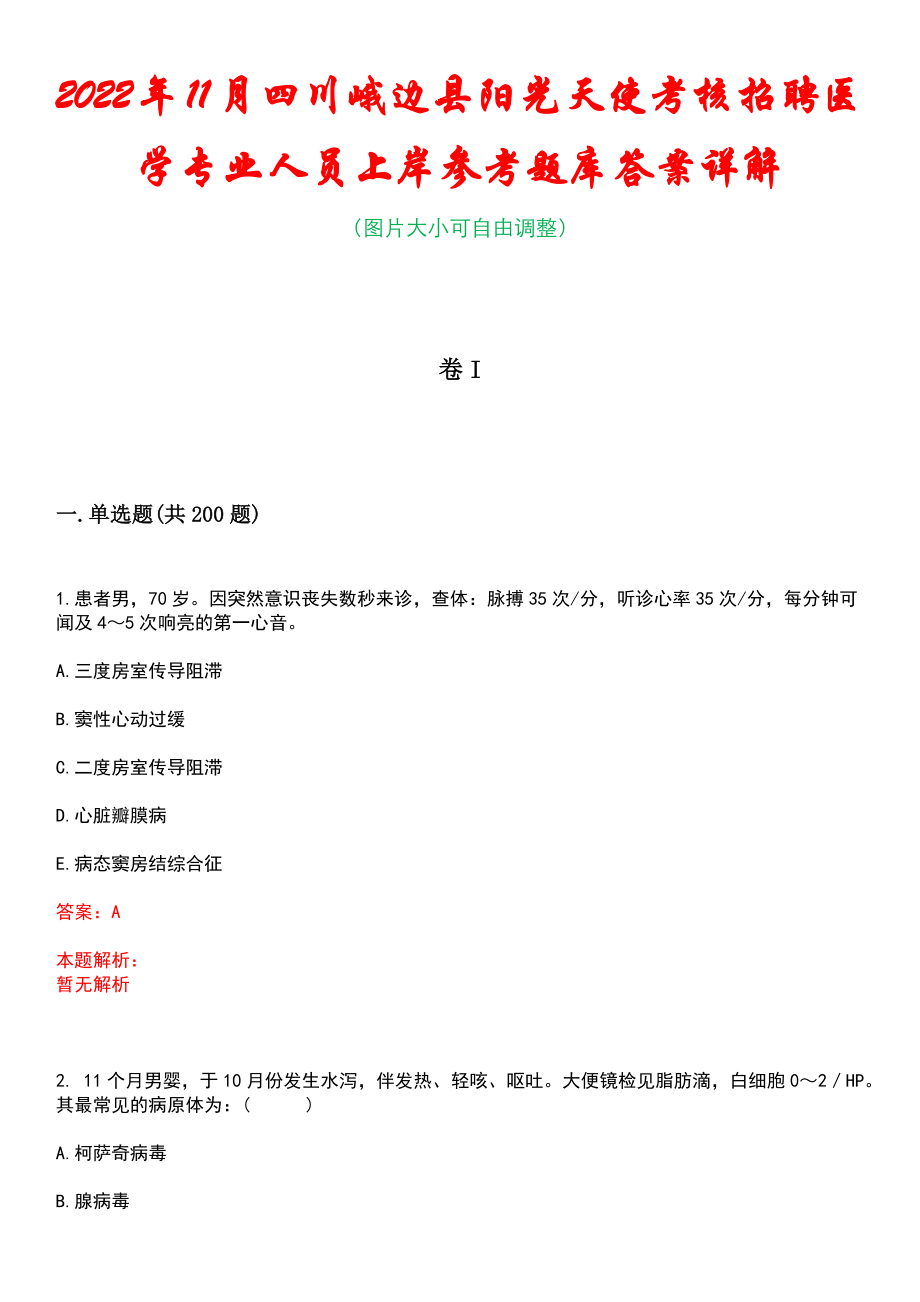 2022年11月四川峨边县阳光天使考核招聘医学专业人员上岸参考题库答案详解

（图片大小可自由调整）

卷I

一.单选题(共200题)

1.患者男，70岁。因突然意识丧失数秒来诊，查体：脉搏35次/分，听诊心率35次/分，每分钟可闻及4～5次响亮的第一心音。

A.三度房室传导阻滞

B.窦性心动过缓

C.二度房室传导阻滞

D.心脏瓣膜病

E.病态窦房结综合征

答案：A

本题解析：
暂无解析

2. 11个月男婴，于10月份发生水泻，伴发热、轻咳、呕吐。大便镜检见脂肪滴，白细胞0～2／HP。其最常见的病原体为：（　　）

A.柯萨奇病毒

B.腺病毒